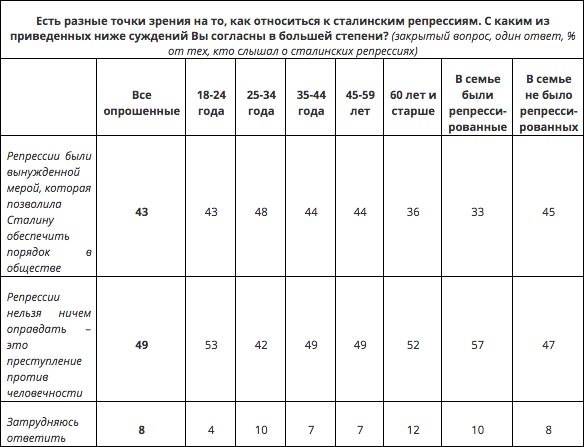 Есть разные точки зрения на то, как относиться к сталинским репрессиям. С каким из приведенных ниже суждений Вы согласны в большей степени? (закрытый вопрос, один ответ, % от тех, кто слышал о сталинских репрессиях)

| | Все опрошенные | 18-24 года | 25-34 года | 35-44 года | 45-59 лет | 60 лет и старше | В семье были репрессированные | В семье не было репрессированных |
|---|---|---|---|---|---|---|---|---|
| Репрессии были вынужденной мерой, которая позволила Сталину обеспечить порядок в обществе | 43 | 43 | 48 | 44 | 44 | 36 | 33 | 45 |
| Репрессии нельзя ничем оправдать – это преступление против человечности | 49 | 53 | 42 | 49 | 49 | 52 | 57 | 47 |
| Затрудняюсь ответить | 8 | 4 | 10 | 7 | 7 | 12 | 10 | 8 |